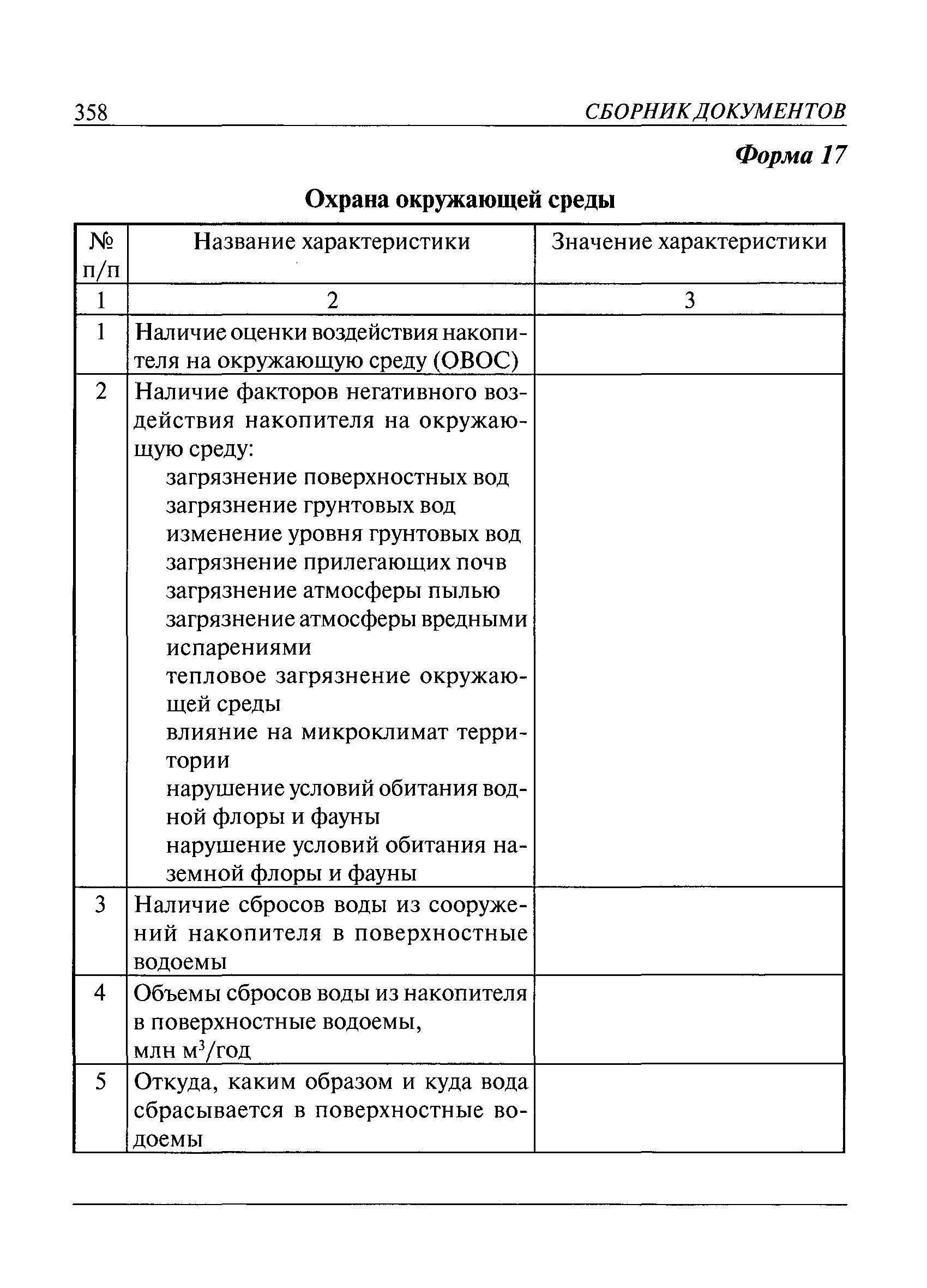 358 СБОРНИК ДОКУМЕНТОВ

Форма 17

Охрана окружающей среды

| № п/п | Название характеристики | Значение характеристики |
|---|---|---|
| 1 | 2 | 3 |
| 1 | Наличие оценки воздействия накопителя на окружающую среду (ОВОС) | |
| 2 | Наличие факторов негативного воздействия накопителя на окружающую среду: загрязнение поверхностных вод загрязнение грунтовых вод изменение уровня грунтовых вод загрязнение прилегающих почв загрязнение атмосферы пылью загрязнение атмосферы вредными испарениями тепловое загрязнение окружающей среды влияние на микроклимат территории нарушение условий обитания водной флоры и фауны нарушение условий обитания наземной флоры и фауны | |
| 3 | Наличие сбросов воды из сооружений накопителя в поверхностные водоемы | |
| 4 | Объемы сбросов воды из накопителя в поверхностные водоемы, млн $м^3$/год | |
| 5 | Откуда, каким образом и куда вода сбрасывается в поверхностные водоемы | |